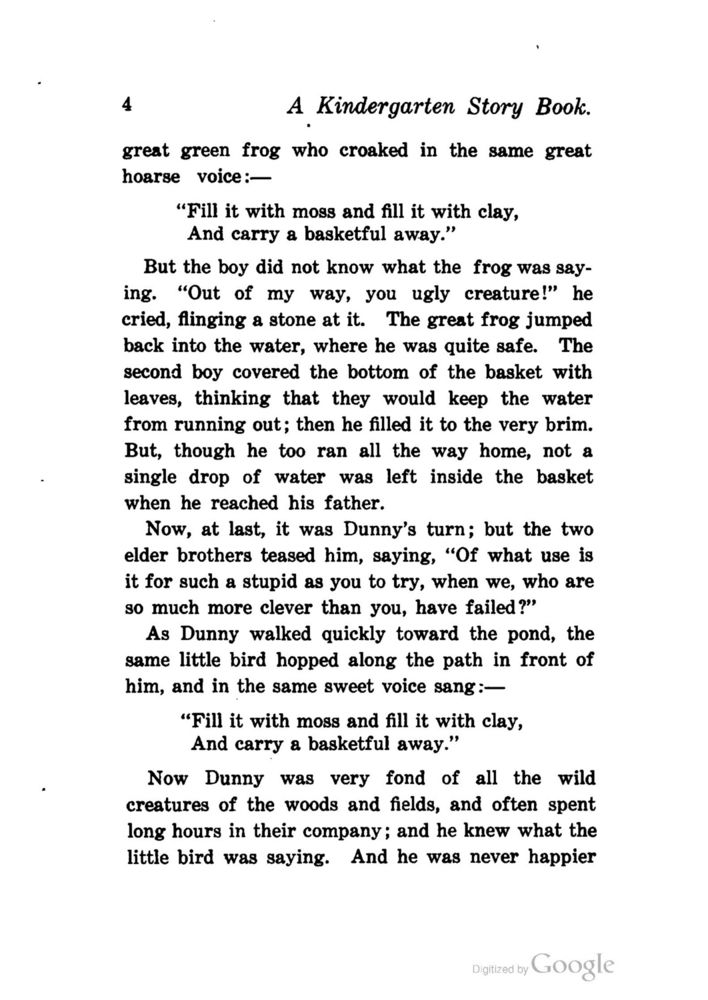 4 A Kindergarten Story Book.

great green frog who croaked in the same great hoarse voice:—

"Fill it with moss and fill it with clay,
And carry a basketful away."

But the boy did not know what the frog was saying. "Out of my way, you ugly creature!" he cried, flinging a stone at it. The great frog jumped back into the water, where he was quite safe. The second boy covered the bottom of the basket with leaves, thinking that they would keep the water from running out; then he filled it to the very brim. But, though he too ran all the way home, not a single drop of water was left inside the basket when he reached his father.

Now, at last, it was Dunny's turn; but the two elder brothers teased him, saying, "Of what use is it for such a stupid as you to try, when we, who are so much more clever than you, have failed?"

As Dunny walked quickly toward the pond, the same little bird hopped along the path in front of him, and in the same sweet voice sang:—

"Fill it with moss and fill it with clay,
And carry a basketful away."

Now Dunny was very fond of all the wild creatures of the woods and fields, and often spent long hours in their company; and he knew what the little bird was saying. And he was never happier

Digitized by Google